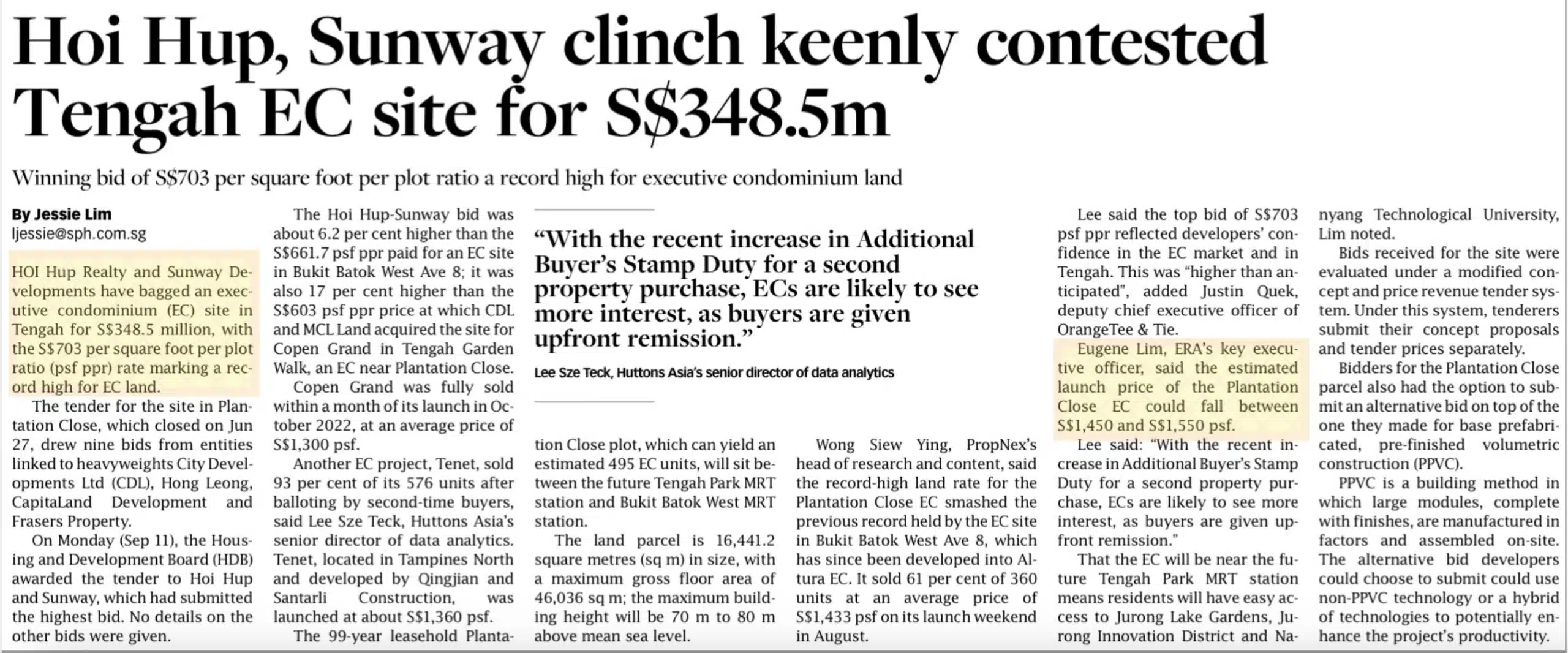 Hoi Hup, Sunway clinch keenly contested Tengah EC site for S$348.5m

Winning bid of S$703 per square foot per plot ratio a record high for executive condominium land

By Jessie Lim
ljessie@sph.com.sg

HOI Hup Realty and Sunway Developments have bagged an executive condominium (EC) site in Tengah for S$348.5 million, with the S$703 per square foot per plot ratio (psf ppr) rate marking a record high for EC land.

The tender for the site in Plantation Close, which closed on Jun 27, drew nine bids from entities linked to heavyweights City Developments Ltd (CDL), Hong Leong, CapitaLand Development and Frasers Property.

On Monday (Sep 11), the Housing and Development Board (HDB) awarded the tender to Hoi Hup and Sunway, which had submitted the highest bid. No details on the other bids were given.

The Hoi Hup-Sunway bid was about 6.2 per cent higher than the S$661.7 psf ppr paid for an EC site in Bukit Batok West Ave 8; it was also 17 per cent higher than the S$603 psf ppr price at which CDL and MCL Land acquired the site for Copen Grand in Tengah Garden Walk, an EC near Plantation Close.

Copen Grand was fully sold within a month of its launch in October 2022, at an average price of S$1,300 psf.

Another EC project, Tenet, sold 93 per cent of its 576 units after balloting by second-time buyers, said Lee Sze Teck, Huttons Asia's senior director of data analytics. Tenet, located in Tampines North and developed by Qingjian and Santarli Construction, was launched at about S$1,360 psf.

The 99-year leasehold Plantation Close plot, which can yield an estimated 495 EC units, will sit between the future Tengah Park MRT station and Bukit Batok West MRT station.

The land parcel is 16,441.2 square metres (sq m) in size, with a maximum gross floor area of 46,036 sq m; the maximum building height will be 70 m to 80 m above mean sea level.

"With the recent increase in Additional Buyer's Stamp Duty for a second property purchase, ECs are likely to see more interest, as buyers are given upfront remission."
Lee Sze Teck, Huttons Asia's senior director of data analytics

Wong Siew Ying, PropNex's head of research and content, said the record-high land rate for the Plantation Close EC smashed the previous record held by the EC site in Bukit Batok West Ave 8, which has since been developed into Altura EC. It sold 61 per cent of 360 units at an average price of S$1,433 psf on its launch weekend in August.

Lee said the top bid of S$703 psf ppr reflected developers' confidence in the EC market and in Tengah. This was "higher than anticipated", added Justin Quek, deputy chief executive officer of OrangeTee & Tie.

Eugene Lim, ERA's key executive officer, said the estimated launch price of the Plantation Close EC could fall between S$1,450 and S$1,550 psf.

Lee said: "With the recent increase in Additional Buyer's Stamp Duty for a second property purchase, ECs are likely to see more interest, as buyers are given upfront remission."

That the EC will be near the future Tengah Park MRT station means residents will have easy access to Jurong Lake Gardens, Jurong Innovation District and Nanyang Technological University, Lim noted.

Bids received for the site were evaluated under a modified concept and price revenue tender system. Under this system, tenderers submit their concept proposals and tender prices separately.

Bidders for the Plantation Close parcel also had the option to submit an alternative bid on top of the one they made for base prefabricated, pre-finished volumetric construction (PPVC).

PPVC is a building method in which large modules, complete with finishes, are manufactured in factors and assembled on-site. The alternative bid developers could choose to submit could use non-PPVC technology or a hybrid of technologies to potentially enhance the project's productivity.